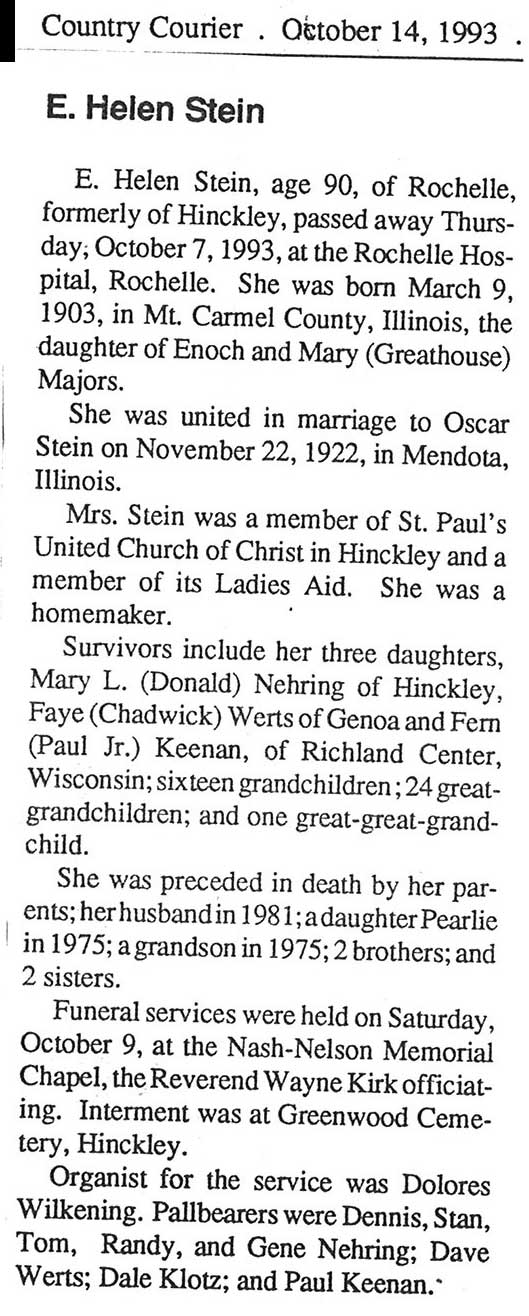 Country Courier . October 14, 1993 .

E. Helen Stein

E. Helen Stein, age 90, of Rochelle, formerly of Hinckley, passed away Thursday, October 7, 1993, at the Rochelle Hospital, Rochelle. She was born March 9, 1903, in Mt. Carmel County, Illinois, the daughter of Enoch and Mary (Greathouse) Majors.

She was united in marriage to Oscar Stein on November 22, 1922, in Mendota, Illinois.

Mrs. Stein was a member of St. Paul's United Church of Christ in Hinckley and a member of its Ladies Aid. She was a homemaker.

Survivors include her three daughters, Mary L. (Donald) Nehring of Hinckley, Faye (Chadwick) Werts of Genoa and Fern (Paul Jr.) Keenan, of Richland Center, Wisconsin; sixteen grandchildren; 24 great-grandchildren; and one great-great-grandchild.

She was preceded in death by her parents; her husband in 1981; a daughter Pearlie in 1975; a grandson in 1975; 2 brothers; and 2 sisters.

Funeral services were held on Saturday, October 9, at the Nash-Nelson Memorial Chapel, the Reverend Wayne Kirk officiating. Interment was at Greenwood Cemetery, Hinckley.

Organist for the service was Dolores Wilkening. Pallbearers were Dennis, Stan, Tom, Randy, and Gene Nehring; Dave Werts; Dale Klotz; and Paul Keenan.